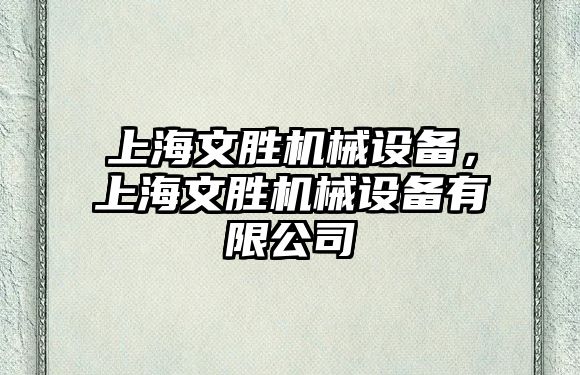 上海文胜机械设备，上海文胜机械设备有限公司